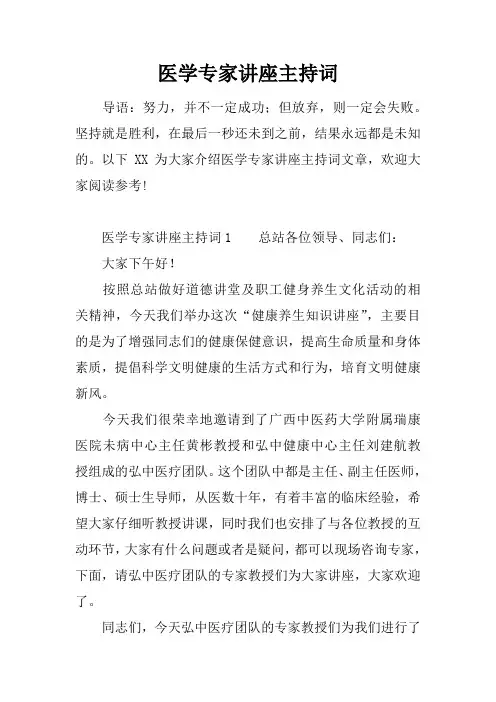 医学专家讲座主持词

导语：努力，并不一定成功；但放弃，则一定会失败。坚持就是胜利，在最后一秒还未到之前，结果永远都是未知的。以下 XX 为大家介绍医学专家讲座主持词文章，欢迎大家阅读参考！

医学专家讲座主持词 1　　总站各位领导、同志们：

大家下午好！

按照总站做好道德讲堂及职工健身养生文化活动的相关精神，今天我们举办这次“健康养生知识讲座”，主要目的是为了增强同志们的健康保健意识，提高生命质量和身体素质，提倡科学文明健康的生活方式和行为，培育文明健康新风。

今天我们很荣幸地邀请到了广西中医药大学附属瑞康医院未病中心主任黄彬教授和弘中健康中心主任刘建航教授组成的弘中医疗团队。这个团队中都是主任、副主任医师，博士、硕士生导师，从医数十年，有着丰富的临床经验，希望大家仔细听教授讲课，同时我们也安排了与各位教授的互动环节，大家有什么问题或者是疑问，都可以现场咨询专家，下面，请弘中医疗团队的专家教授们为大家讲座，大家欢迎了。

同志们，今天弘中医疗团队的专家教授们为我们进行了